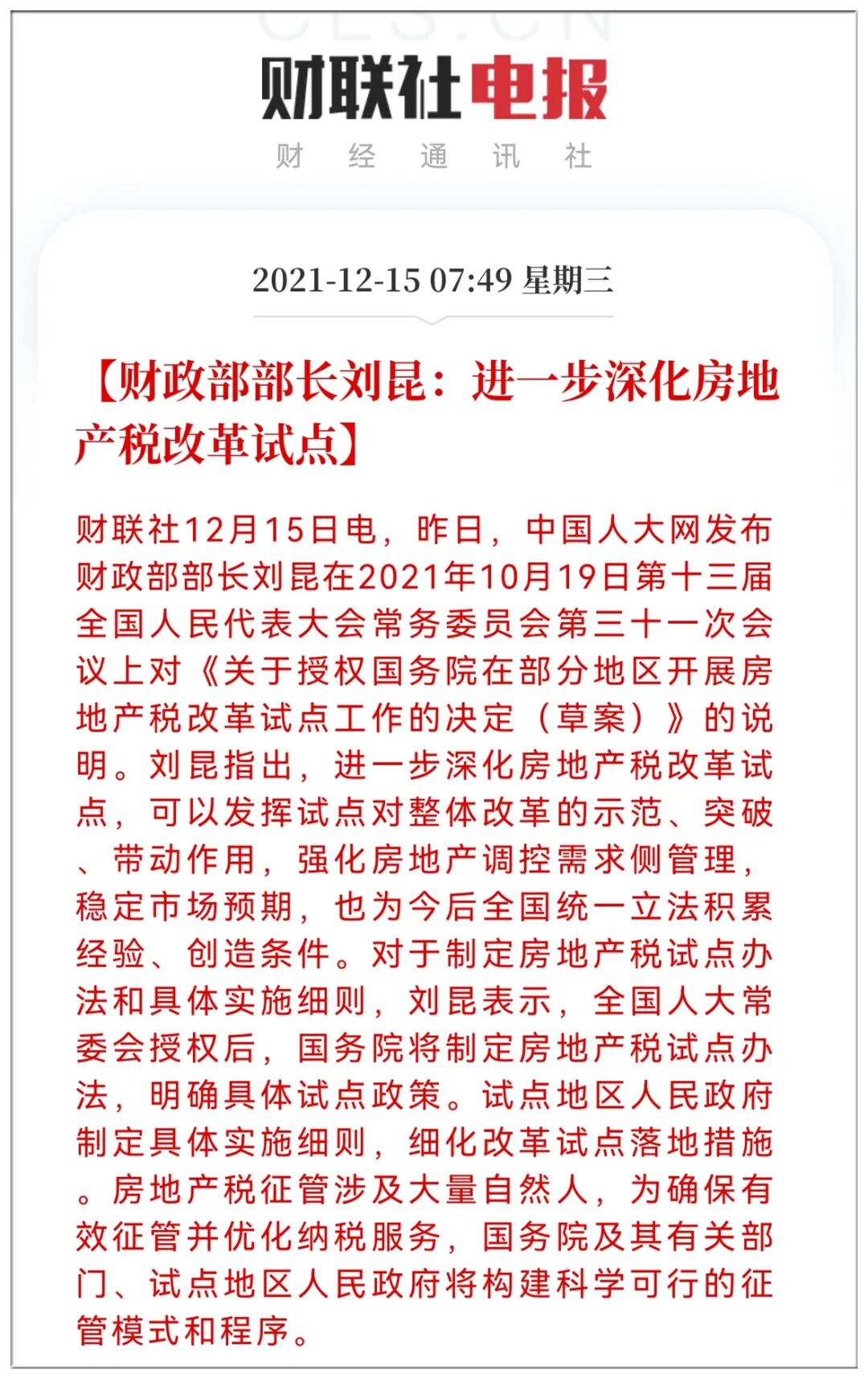 CLS.CN

财联社电报

财 经 通 讯 社

2021-12-15 07:49 星期三

【财政部部长刘昆：进一步深化房地产税改革试点】

财联社12月15日电，昨日，中国人大网发布财政部部长刘昆在2021年10月19日第十三届全国人民代表大会常务委员会第三十一次会议上对《关于授权国务院在部分地区开展房地产税改革试点工作的决定（草案）》的说明。刘昆指出，进一步深化房地产税改革试点，可以发挥试点对整体改革的示范、突破、带动作用，强化房地产调控需求侧管理，稳定市场预期，也为今后全国统一立法积累经验、创造条件。对于制定房地产税试点办法和具体实施细则，刘昆表示，全国人大常委会授权后，国务院将制定房地产税试点办法，明确具体试点政策。试点地区人民政府制定具体实施细则，细化改革试点落地措施。房地产税征管涉及大量自然人，为确保有效征管并优化纳税服务，国务院及其有关部门、试点地区人民政府将构建科学可行的征管模式和程序。